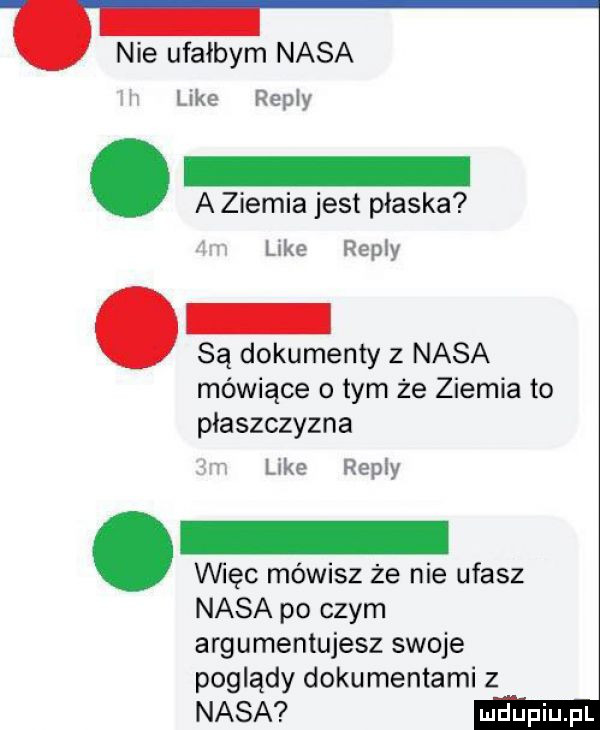 Nie ufałbym NASA
1h Like Reply

A Ziemia jest płaska?
4m Like Reply

Są dokumenty z NASA mówiące o tym że Ziemia to płaszczyzna
3m Like Reply

Więc mówisz że nie ufasz NASA po czym argumentujesz swoje poglądy dokumentami z NASA?

mdupiu.pl